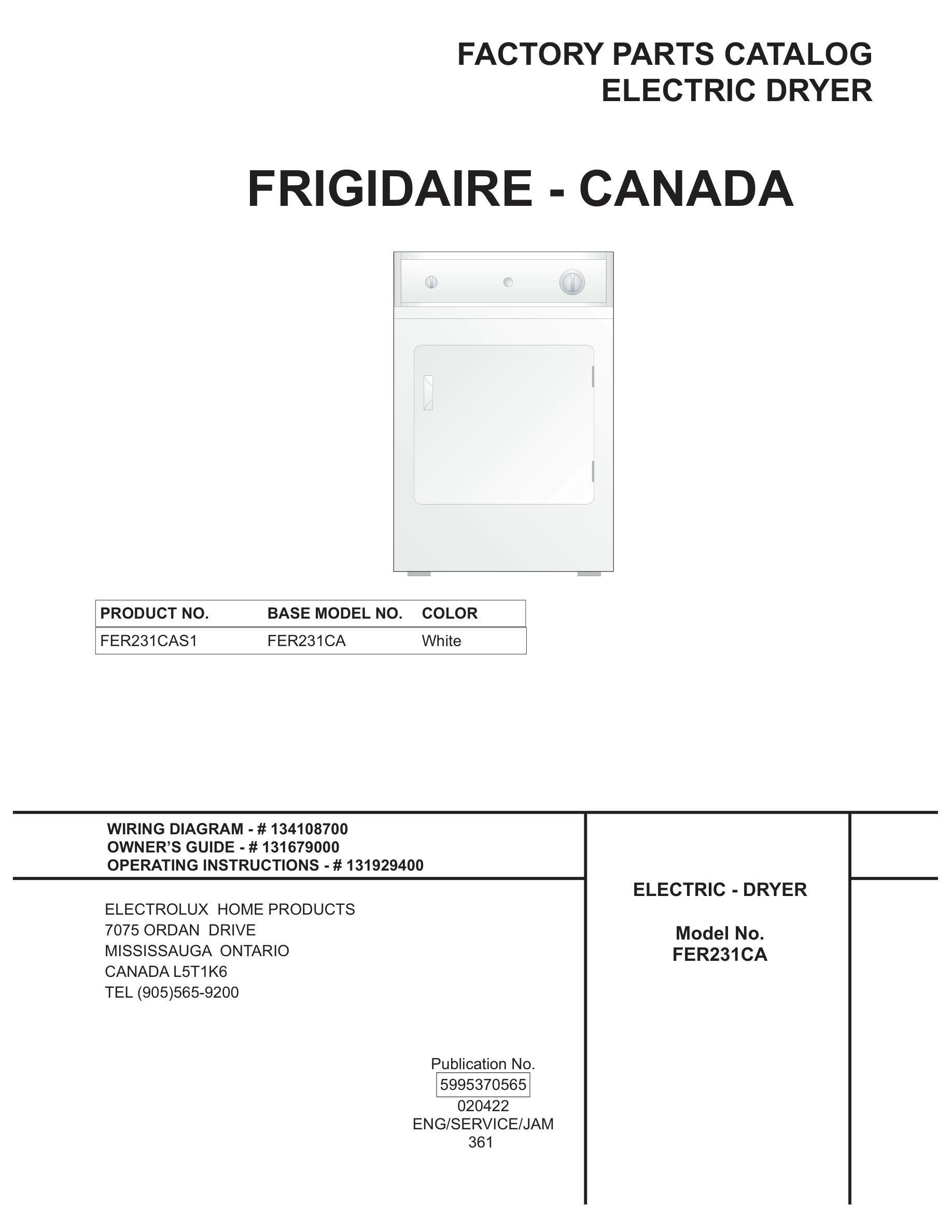 FACTORY PARTS CATALOG
ELECTRIC DRYER

FRIGIDAIRE - CANADA

| PRODUCT NO. | BASE MODEL NO. | COLOR |
|---|---|---|
| FER231CAS1 | FER231CA | White |

WIRING DIAGRAM - # 134108700
OWNER'S GUIDE - # 131679000
OPERATING INSTRUCTIONS - # 131929400

ELECTROLUX HOME PRODUCTS
7075 ORDAN DRIVE
MISSISSAUGA ONTARIO
CANADA L5T1K6
TEL (905)565-9200

Publication No.
5995370565
020422
ENG/SERVICE/JAM
361

ELECTRIC - DRYER

Model No.
FER231CA